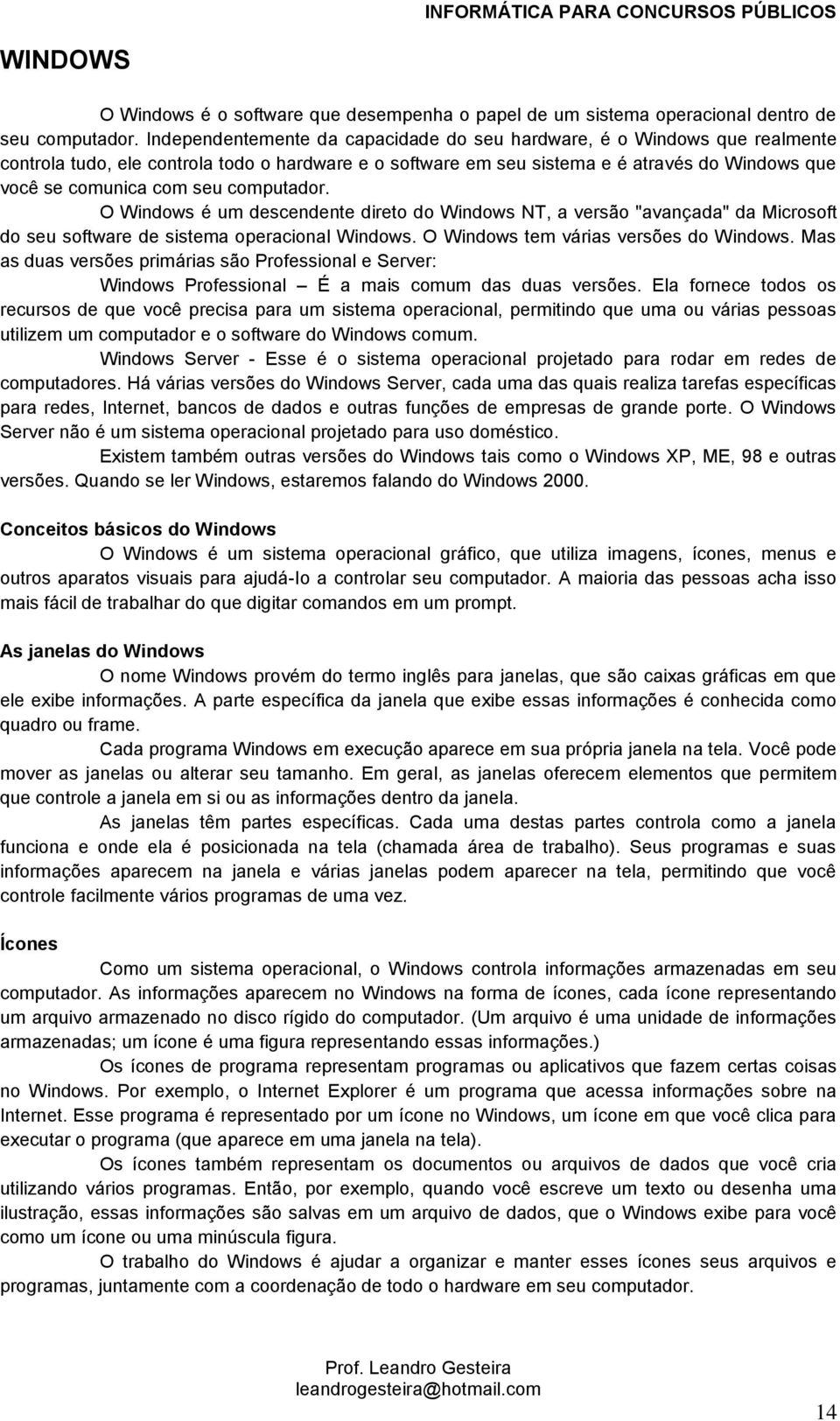 INFORMÁTICA PARA CONCURSOS PÚBLICOS

WINDOWS

O Windows é o software que desempenha o papel de um sistema operacional dentro de seu computador. Independentemente da capacidade do seu hardware, é o Windows que realmente controla tudo, ele controla todo o hardware e o software em seu sistema e é através do Windows que você se comunica com seu computador.

O Windows é um descendente direto do Windows NT, a versão "avançada" da Microsoft do seu software de sistema operacional Windows. O Windows tem várias versões do Windows. Mas as duas versões primárias são Professional e Server:

Windows Professional – É a mais comum das duas versões. Ela fornece todos os recursos de que você precisa para um sistema operacional, permitindo que uma ou várias pessoas utilizem um computador e o software do Windows comum.

Windows Server - Esse é o sistema operacional projetado para rodar em redes de computadores. Há várias versões do Windows Server, cada uma das quais realiza tarefas específicas para redes, Internet, bancos de dados e outras funções de empresas de grande porte. O Windows Server não é um sistema operacional projetado para uso doméstico.

Existem também outras versões do Windows tais como o Windows XP, ME, 98 e outras versões. Quando se ler Windows, estaremos falando do Windows 2000.

Conceitos básicos do Windows

O Windows é um sistema operacional gráfico, que utiliza imagens, ícones, menus e outros aparatos visuais para ajudá-lo a controlar seu computador. A maioria das pessoas acha isso mais fácil de trabalhar do que digitar comandos em um prompt.

As janelas do Windows

O nome Windows provém do termo inglês para janelas, que são caixas gráficas em que ele exibe informações. A parte específica da janela que exibe essas informações é conhecida como quadro ou frame.

Cada programa Windows em execução aparece em sua própria janela na tela. Você pode mover as janelas ou alterar seu tamanho. Em geral, as janelas oferecem elementos que permitem que controle a janela em si ou as informações dentro da janela.

As janelas têm partes específicas. Cada uma destas partes controla como a janela funciona e onde ela é posicionada na tela (chamada área de trabalho). Seus programas e suas informações aparecem na janela e várias janelas podem aparecer na tela, permitindo que você controle facilmente vários programas de uma vez.

Ícones

Como um sistema operacional, o Windows controla informações armazenadas em seu computador. As informações aparecem no Windows na forma de ícones, cada ícone representando um arquivo armazenado no disco rígido do computador. (Um arquivo é uma unidade de informações armazenadas; um ícone é uma figura representando essas informações.)

Os ícones de programa representam programas ou aplicativos que fazem certas coisas no Windows. Por exemplo, o Internet Explorer é um programa que acessa informações sobre na Internet. Esse programa é representado por um ícone no Windows, um ícone em que você clica para executar o programa (que aparece em uma janela na tela).

Os ícones também representam os documentos ou arquivos de dados que você cria utilizando vários programas. Então, por exemplo, quando você escreve um texto ou desenha uma ilustração, essas informações são salvas em um arquivo de dados, que o Windows exibe para você como um ícone ou uma minúscula figura.

O trabalho do Windows é ajudar a organizar e manter esses ícones seus arquivos e programas, juntamente com a coordenação de todo o hardware em seu computador.

Prof. Leandro Gesteira
leandrogesteira@hotmail.com

14